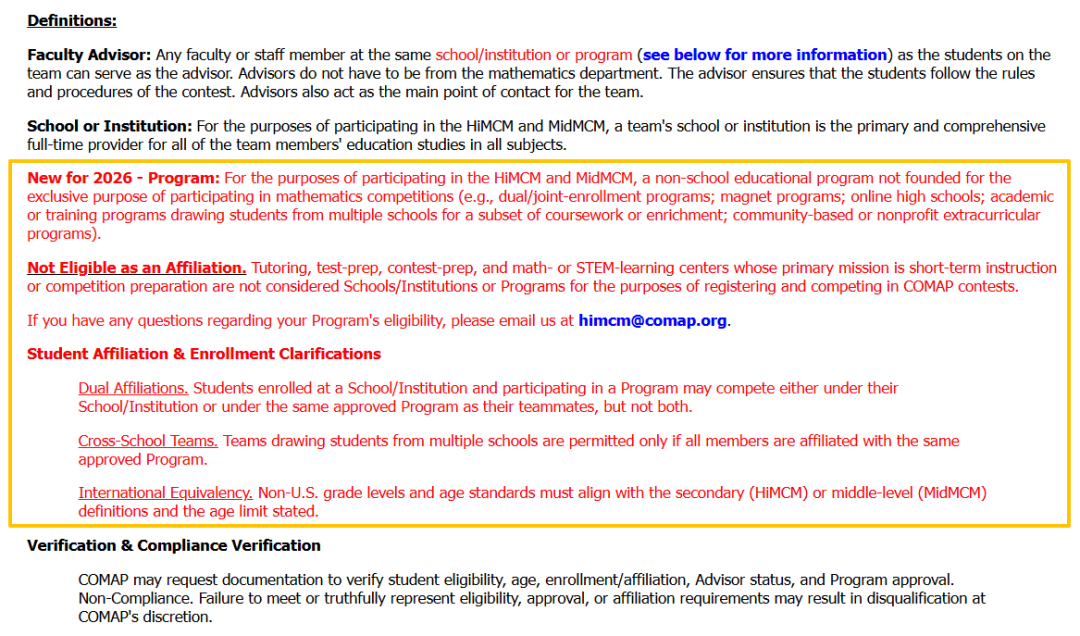 Definitions:

Faculty Advisor: Any faculty or staff member at the same school/institution or program (see below for more information) as the students on the team can serve as the advisor. Advisors do not have to be from the mathematics department. The advisor ensures that the students follow the rules and procedures of the contest. Advisors also act as the main point of contact for the team.

School or Institution: For the purposes of participating in the HiMCM and MidMCM, a team's school or institution is the primary and comprehensive full-time provider for all of the team members' education studies in all subjects.

New for 2026 - Program: For the purposes of participating in the HiMCM and MidMCM, a non-school educational program not founded for the exclusive purpose of participating in mathematics competitions (e.g., dual/joint-enrollment programs; magnet programs; online high schools; academic or training programs drawing students from multiple schools for a subset of coursework or enrichment; community-based or nonprofit extracurricular programs).

Not Eligible as an Affiliation. Tutoring, test-prep, contest-prep, and math- or STEM-learning centers whose primary mission is short-term instruction or competition preparation are not considered Schools/Institutions or Programs for the purposes of registering and competing in COMAP contests.

If you have any questions regarding your Program's eligibility, please email us at himcm@comap.org.

Student Affiliation & Enrollment Clarifications

Dual Affiliations. Students enrolled at a School/Institution and participating in a Program may compete either under their School/Institution or under the same approved Program as their teammates, but not both.

Cross-School Teams. Teams drawing students from multiple schools are permitted only if all members are affiliated with the same approved Program.

International Equivalency. Non-U.S. grade levels and age standards must align with the secondary (HiMCM) or middle-level (MidMCM) definitions and the age limit stated.

Verification & Compliance Verification

COMAP may request documentation to verify student eligibility, age, enrollment/affiliation, Advisor status, and Program approval. Non-Compliance. Failure to meet or truthfully represent eligibility, approval, or affiliation requirements may result in disqualification at COMAP's discretion.